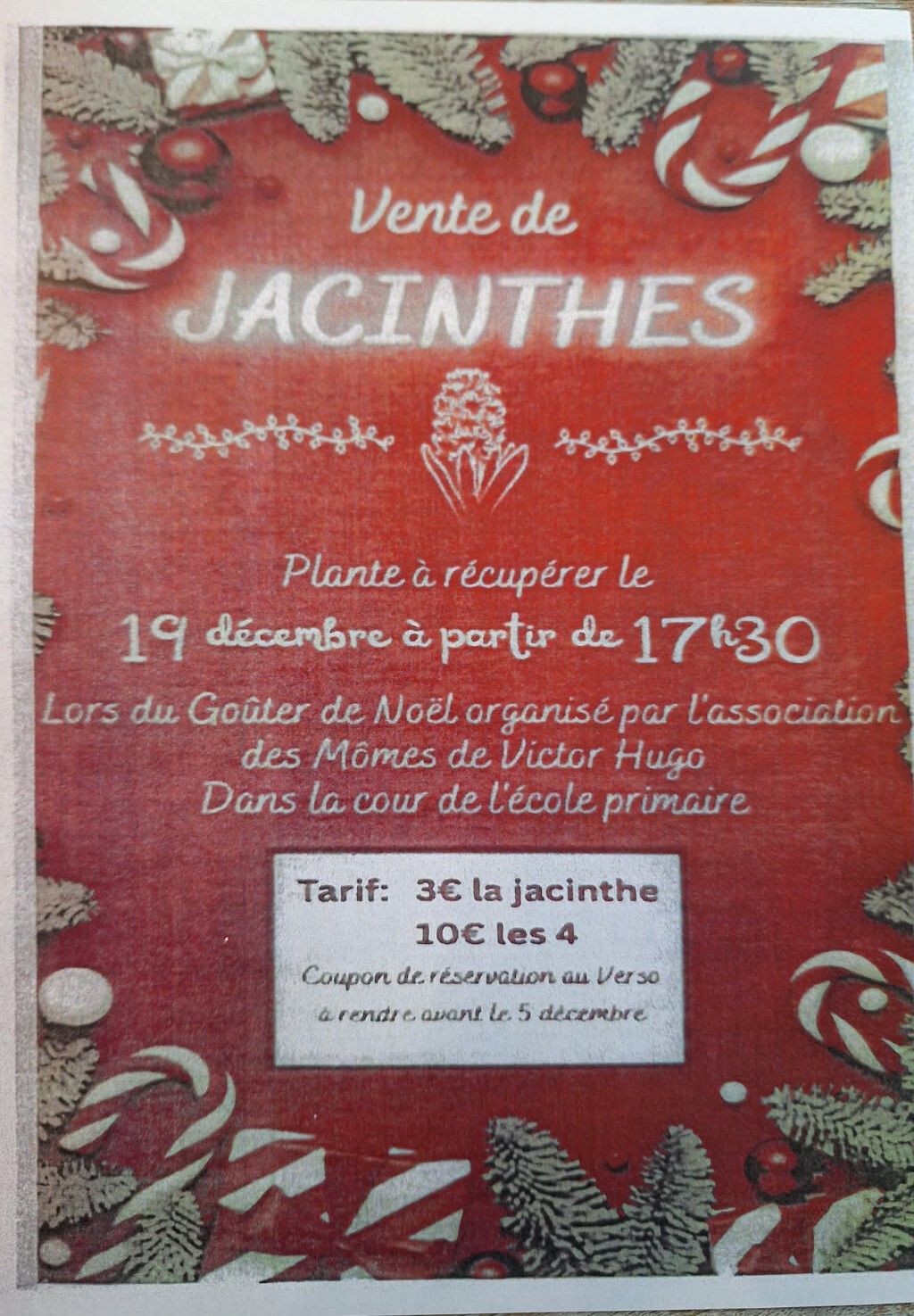 Vente de

JACINTHES

Plante à récupérer le

19 décembre à partir de 17h30

Lors du Goûter de Noël organisé par l'association des Mômes de Victor Hugo Dans la cour de l'école primaire

Tarif: 3€ la jacinthe
10€ les 4

Coupon de réservation au Verso à rendre avant le 5 décembre